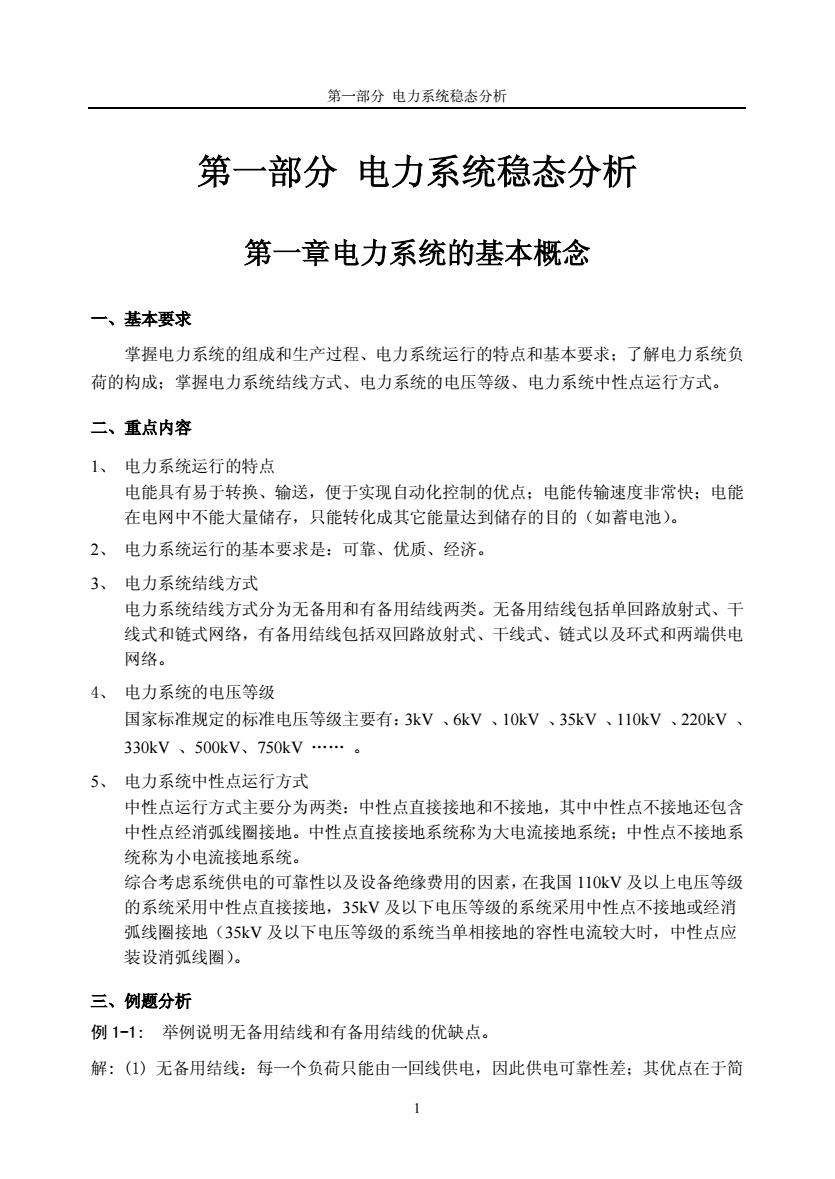 第一部分 电力系统稳态分析

第一部分 电力系统稳态分析

第一章电力系统的基本概念

一、基本要求

掌握电力系统的组成和生产过程、电力系统运行的特点和基本要求；了解电力系统负荷的构成；掌握电力系统结线方式、电力系统的电压等级、电力系统中性点运行方式。

二、重点内容

1、 电力系统运行的特点
电能具有易于转换、输送，便于实现自动化控制的优点；电能传输速度非常快；电能在电网中不能大量储存，只能转化成其它能量达到储存的目的（如蓄电池）。

2、 电力系统运行的基本要求是：可靠、优质、经济。

3、 电力系统结线方式
电力系统结线方式分为无备用和有备用结线两类。无备用结线包括单回路放射式、干线式和链式网络，有备用结线包括双回路放射式、干线式、链式以及环式和两端供电网络。

4、 电力系统的电压等级
国家标准规定的标准电压等级主要有：3kV 、6kV 、10kV 、35kV 、110kV 、220kV 、330kV 、500kV、750kV …… 。

5、 电力系统中性点运行方式
中性点运行方式主要分为两类：中性点直接接地和不接地，其中中性点不接地还包含中性点经消弧线圈接地。中性点直接接地系统称为大电流接地系统；中性点不接地系统称为小电流接地系统。
综合考虑系统供电的可靠性以及设备绝缘费用的因素，在我国 110kV 及以上电压等级的系统采用中性点直接接地，35kV 及以下电压等级的系统采用中性点不接地或经消弧线圈接地（35kV 及以下电压等级的系统当单相接地的容性电流较大时，中性点应装设消弧线圈）。

三、例题分析

例 1-1： 举例说明无备用结线和有备用结线的优缺点。

解：(1) 无备用结线：每一个负荷只能由一回线供电，因此供电可靠性差；其优点在于简

1